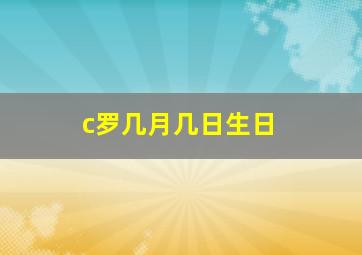 c罗几月几日生日